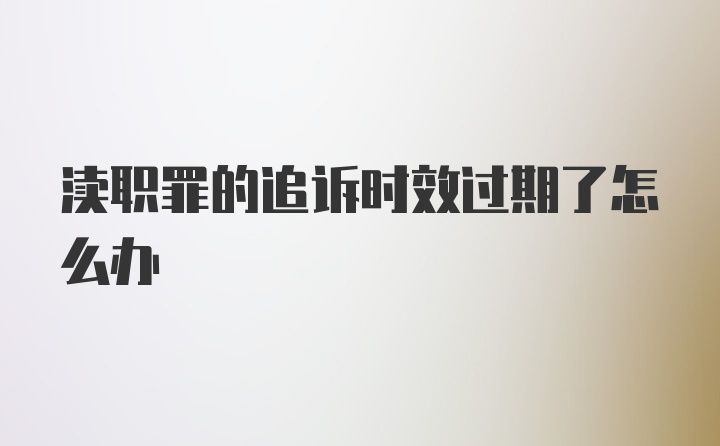 渎职罪的追诉时效过期了怎么办